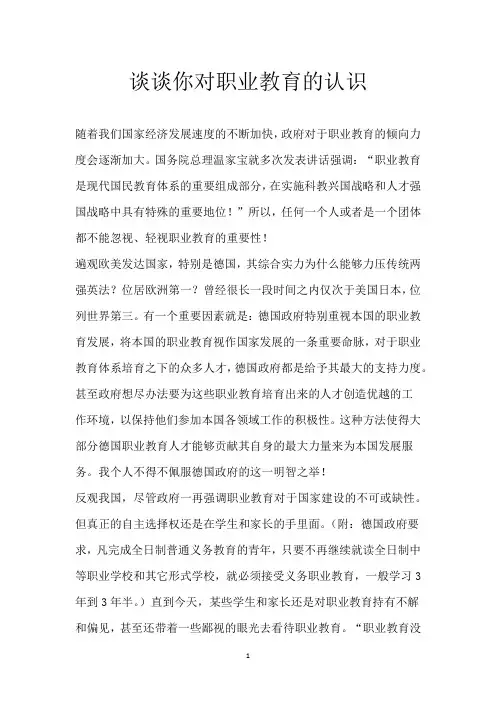 谈谈你对职业教育的认识

随着我们国家经济发展速度的不断加快，政府对于职业教育的倾向力度会逐渐加大。国务院总理温家宝就多次发表讲话强调：“职业教育是现代国民教育体系的重要组成部分，在实施科教兴国战略和人才强国战略中具有特殊的重要地位！”所以，任何一个人或者是一个团体都不能忽视、轻视职业教育的重要性！

遍观欧美发达国家，特别是德国，其综合实力为什么能够力压传统两强英法？位居欧洲第一？曾经很长一段时间之内仅次于美国日本，位列世界第三。有一个重要因素就是：德国政府特别重视本国的职业教育发展，将本国的职业教育视作国家发展的一条重要命脉，对于职业教育体系培育之下的众多人才，德国政府都是给予其最大的支持力度。甚至政府想尽办法要为这些职业教育培育出来的人才创造优越的工作环境，以保持他们参加本国各领域工作的积极性。这种方法使得大部分德国职业教育人才能够贡献其自身的最大力量来为本国发展服务。我个人不得不佩服德国政府的这一明智之举！

反观我国，尽管政府一再强调职业教育对于国家建设的不可或缺性。但真正的自主选择权还是在学生和家长的手里面。（附：德国政府要求，凡完成全日制普通义务教育的青年，只要不再继续就读全日制中等职业学校和其它形式学校，就必须接受义务职业教育，一般学习3年到3年半。）直到今天，某些学生和家长还是对职业教育持有不解和偏见，甚至还带着一些鄙视的眼光去看待职业教育。“职业教育没

1